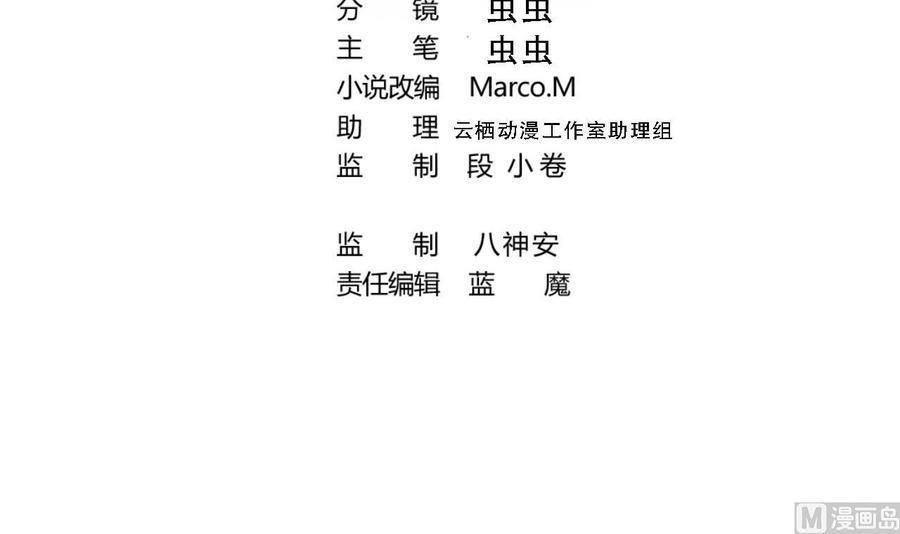 分 镜 虫虫
主 笔 虫虫
小说改编 Marco.M
助 理 云栖动漫工作室助理组
监 制 段小卷

监 制 八神安
责任编辑 蓝 魔

M漫画岛